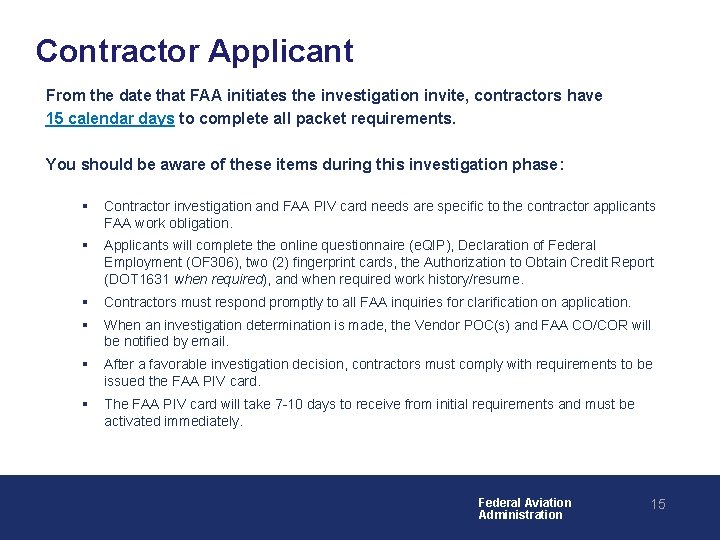 Contractor Applicant

From the date that FAA initiates the investigation invite, contractors have 15 calendar days to complete all packet requirements.

You should be aware of these items during this investigation phase:

▪ Contractor investigation and FAA PIV card needs are specific to the contractor applicants FAA work obligation.

▪ Applicants will complete the online questionnaire (eQIP), Declaration of Federal Employment (OF306), two (2) fingerprint cards, the Authorization to Obtain Credit Report (DOT1631 when required), and when required work history/resume.

▪ Contractors must respond promptly to all FAA inquiries for clarification on application.

▪ When an investigation determination is made, the Vendor POC(s) and FAA CO/COR will be notified by email.

▪ After a favorable investigation decision, contractors must comply with requirements to be issued the FAA PIV card.

▪ The FAA PIV card will take 7-10 days to receive from initial requirements and must be activated immediately.

Federal Aviation Administration

15